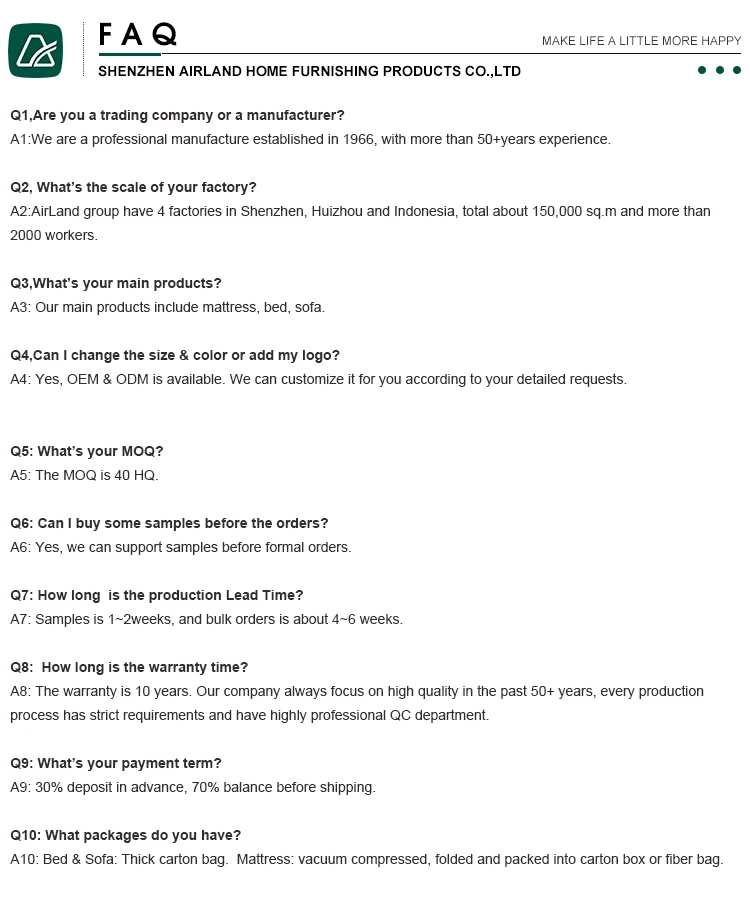 FAQ

MAKE LIFE A LITTLE MORE HAPPY

SHENZHEN AIRLAND HOME FURNISHING PRODUCTS CO.,LTD

Q1,Are you a trading company or a manufacturer?
A1:We are a professional manufacture established in 1966, with more than 50+years experience.

Q2, What's the scale of your factory?
A2:AirLand group have 4 factories in Shenzhen, Huizhou and Indonesia, total about 150,000 sq.m and more than 2000 workers.

Q3,What's your main products?
A3: Our main products include mattress, bed, sofa.

Q4,Can I change the size & color or add my logo?
A4: Yes, OEM & ODM is available. We can customize it for you according to your detailed requests.

Q5: What's your MOQ?
A5: The MOQ is 40 HQ.

Q6: Can I buy some samples before the orders?
A6: Yes, we can support samples before formal orders.

Q7: How long is the production Lead Time?
A7: Samples is 1~2weeks, and bulk orders is about 4~6 weeks.

Q8: How long is the warranty time?
A8: The warranty is 10 years. Our company always focus on high quality in the past 50+ years, every production process has strict requirements and have highly professional QC department.

Q9: What's your payment term?
A9: 30% deposit in advance, 70% balance before shipping.

Q10: What packages do you have?
A10: Bed & Sofa: Thick carton bag. Mattress: vacuum compressed, folded and packed into carton box or fiber bag.